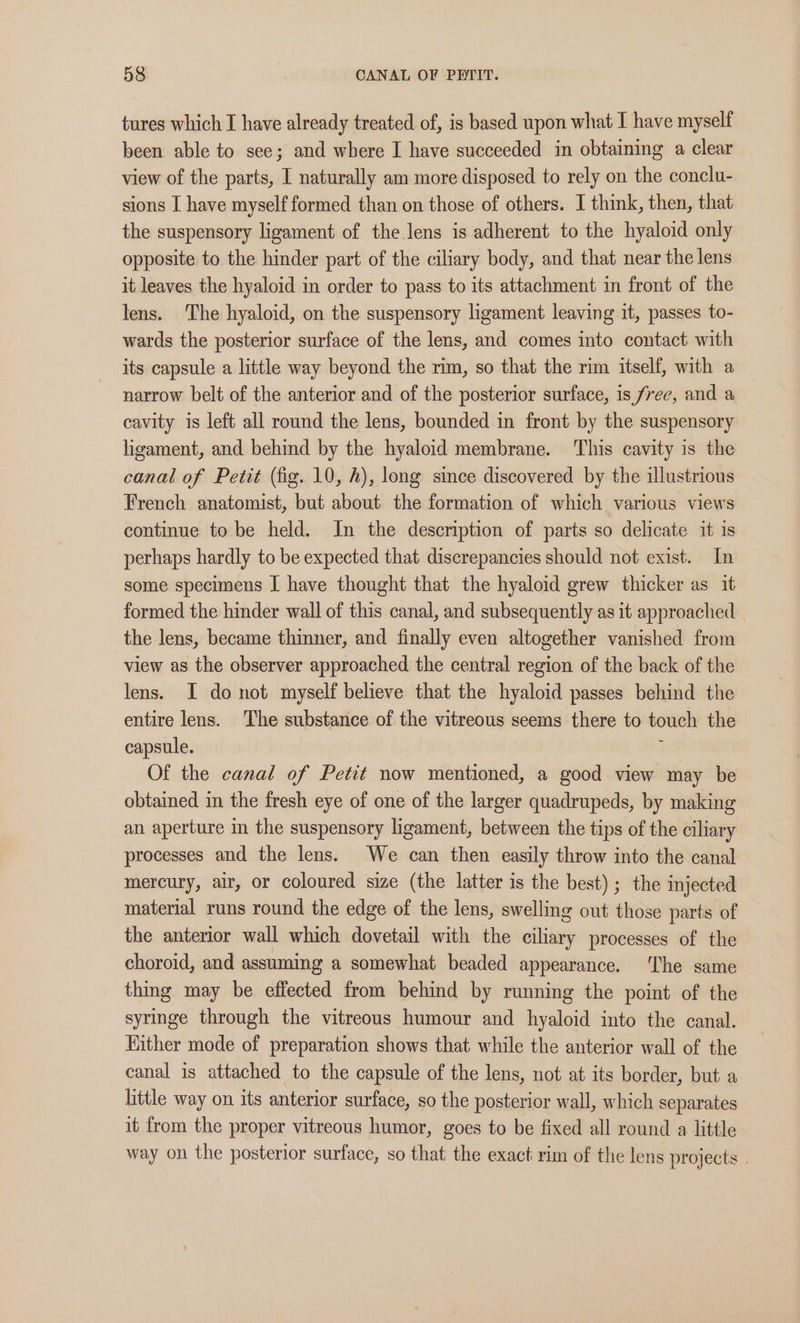 58 CANAL OF PETIT.

tures which I have already treated of, is based upon what I have myself been able to see; and where I have succeeded in obtaining a clear view of the parts, I naturally am more disposed to rely on the conclusions I have myself formed than on those of others. I think, then, that the suspensory ligament of the lens is adherent to the hyaloid only opposite to the hinder part of the ciliary body, and that near the lens it leaves the hyaloid in order to pass to its attachment in front of the lens. The hyaloid, on the suspensory ligament leaving it, passes towards the posterior surface of the lens, and comes into contact with its capsule a little way beyond the rim, so that the rim itself, with a narrow belt of the anterior and of the posterior surface, is free, and a cavity is left all round the lens, bounded in front by the suspensory ligament, and behind by the hyaloid membrane. This cavity is the canal of Petit (fig. 10, h), long since discovered by the illustrious French anatomist, but about the formation of which various views continue to be held. In the description of parts so delicate it is perhaps hardly to be expected that discrepancies should not exist. In some specimens I have thought that the hyaloid grew thicker as it formed the hinder wall of this canal, and subsequently as it approached the lens, became thinner, and finally even altogether vanished from view as the observer approached the central region of the back of the lens. I do not myself believe that the hyaloid passes behind the entire lens. The substance of the vitreous seems there to touch the capsule.

Of the canal of Petit now mentioned, a good view may be obtained in the fresh eye of one of the larger quadrupeds, by making an aperture in the suspensory ligament, between the tips of the ciliary processes and the lens. We can then easily throw into the canal mercury, air, or coloured size (the latter is the best); the injected material runs round the edge of the lens, swelling out those parts of the anterior wall which dovetail with the ciliary processes of the choroid, and assuming a somewhat beaded appearance. The same thing may be effected from behind by running the point of the syringe through the vitreous humour and hyaloid into the canal. Either mode of preparation shows that while the anterior wall of the canal is attached to the capsule of the lens, not at its border, but a little way on its anterior surface, so the posterior wall, which separates it from the proper vitreous humor, goes to be fixed all round a little way on the posterior surface, so that the exact rim of the lens projects